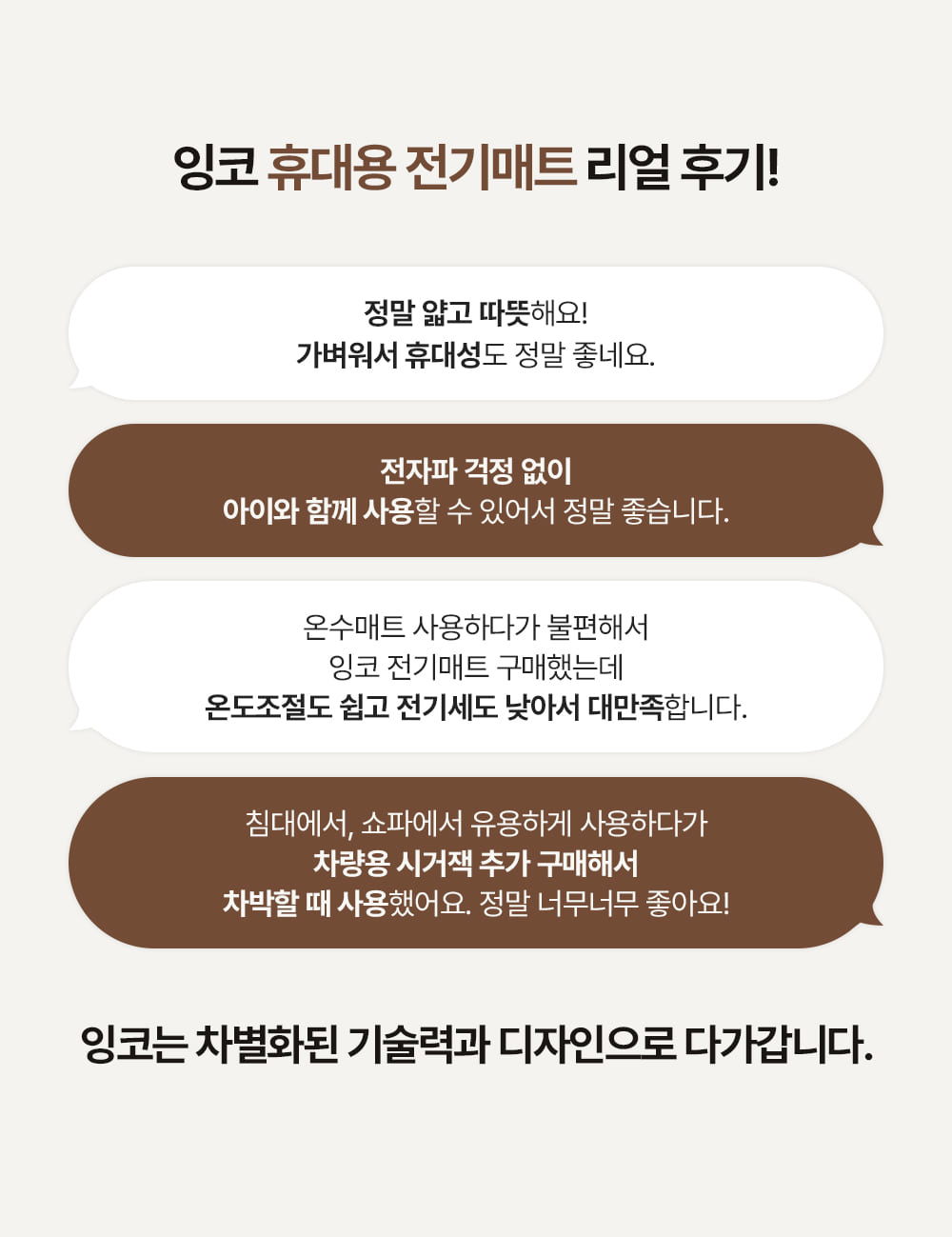 잉코 휴대용 전기매트 리얼 후기!

정말 얇고 따뜻해요!
가벼워서 휴대성도 정말 좋네요.

전자파 걱정 없이
아이와 함께 사용할 수 있어서 정말 좋습니다.

온수매트 사용하다가 불편해서
잉코 전기매트 구매했는데
온도조절도 쉽고 전기세도 낮아서 대만족합니다.

침대에서, 쇼파에서 유용하게 사용하다가
차량용 시거잭 추가 구매해서
차박할 때 사용했어요. 정말 너무너무 좋아요!

잉코는 차별화된 기술력과 디자인으로 다가갑니다.